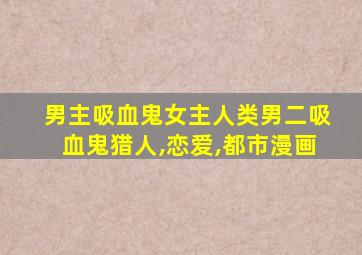 男主吸血鬼女主人类男二吸血鬼猎人,恋爱,都市漫画